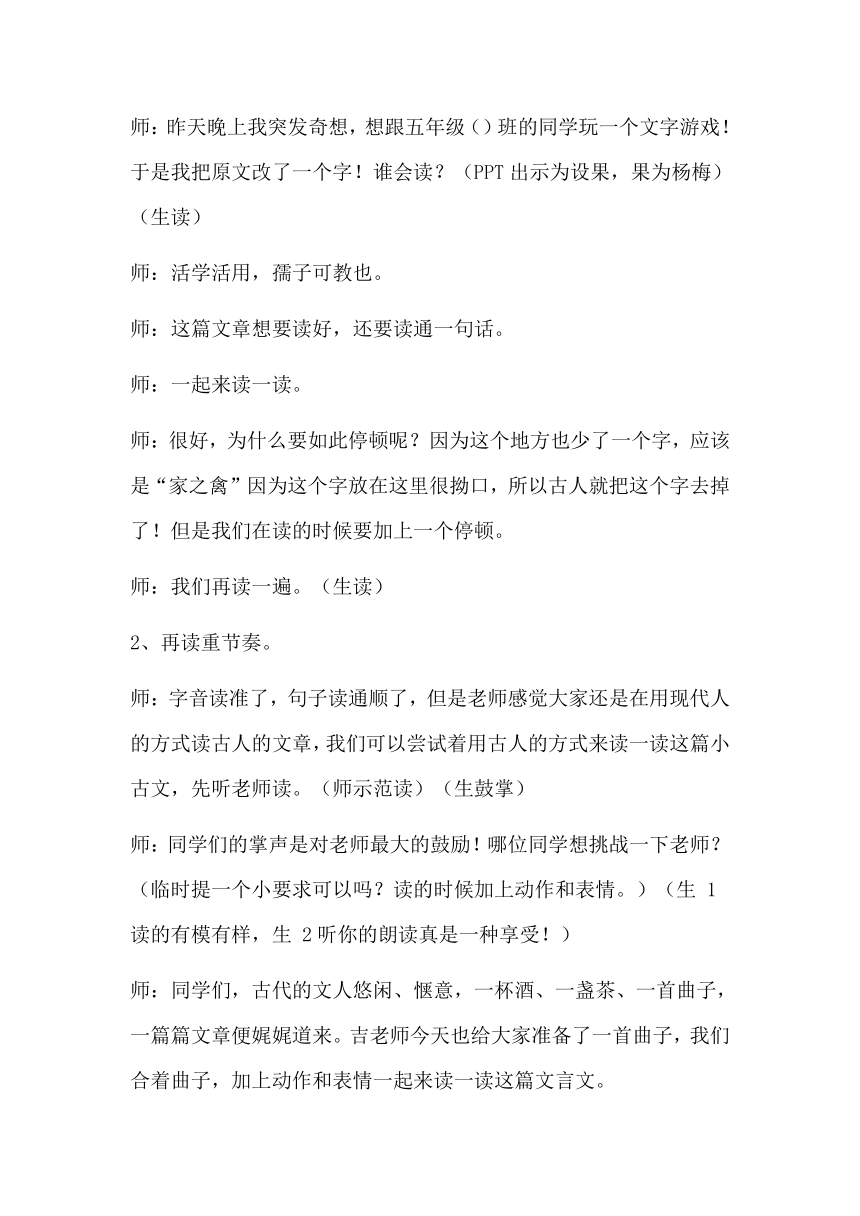 师：昨天晚上我突发奇想，想跟五年级（）班的同学玩一个文字游戏！于是我把原文改了一个字！谁会读？（PPT 出示为设果，果为杨梅）（生读）

师：活学活用，孺子可教也。

师：这篇文章想要读好，还要读通一句话。

师：一起来读一读。

师：很好，为什么要如此停顿呢？因为这个地方也少了一个字，应该是“家之禽”因为这个字放在这里很拗口，所以古人就把这个字去掉了！但是我们在读的时候要加上一个停顿。

师：我们再读一遍。（生读）

2、再读重节奏。

师：字音读准了，句子读通顺了，但是老师感觉大家还是在用现代人的方式读古人的文章，我们可以尝试着用古人的方式来读一读这篇小古文，先听老师读。（师示范读）（生鼓掌）

师：同学们的掌声是对老师最大的鼓励！哪位同学想挑战一下老师？（临时提一个小要求可以吗？读的时候加上动作和表情。）（生 1 读的有模有样，生 2 听你的朗读真是一种享受！）

师：同学们，古代的文人悠闲、惬意，一杯酒、一盏茶、一首曲子，一篇篇文章便娓娓道来。吉老师今天也给大家准备了一首曲子，我们合着曲子，加上动作和表情一起来读一读这篇文言文。